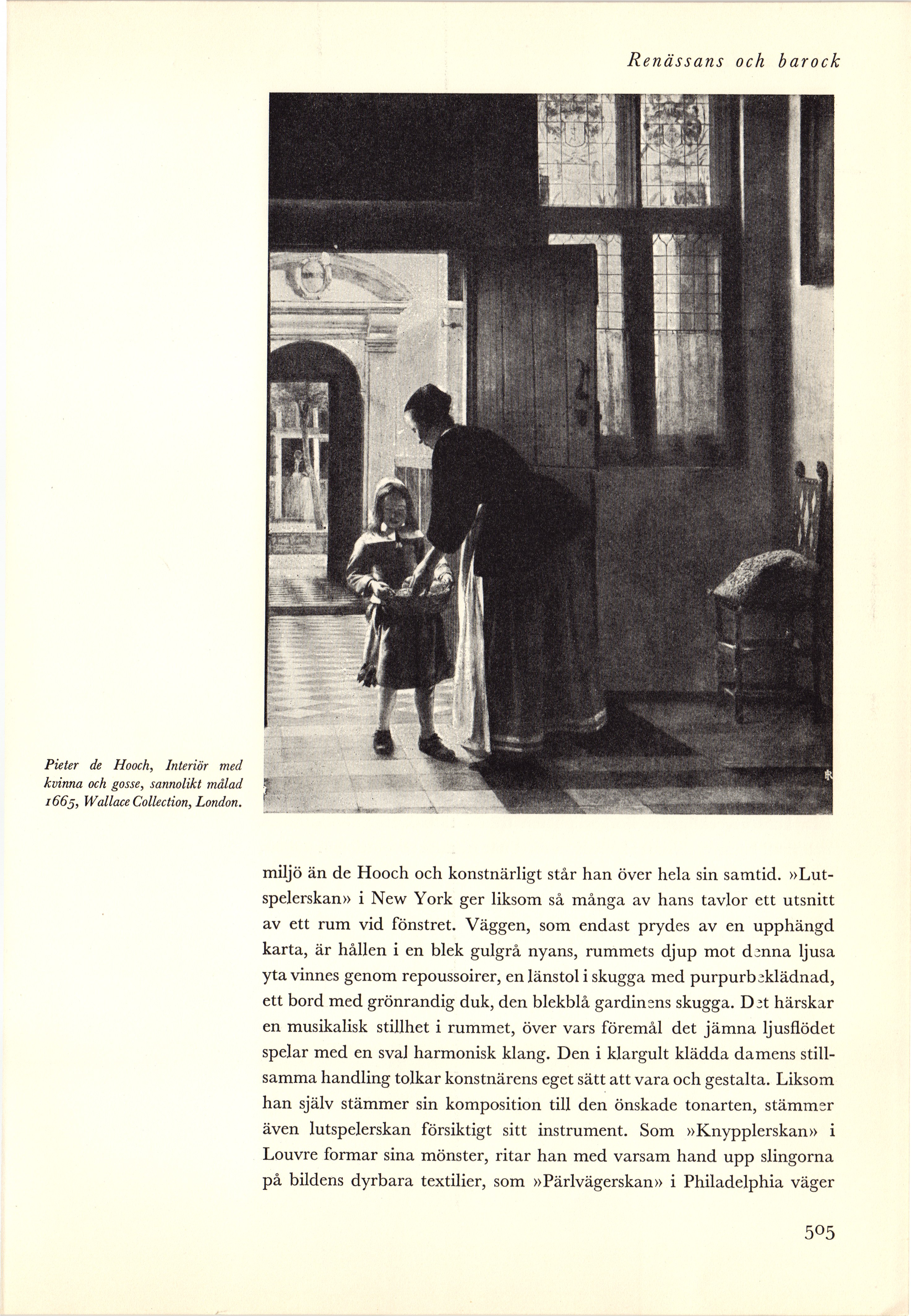 Renässans och barock

Pieter de Hooch, Interiör med kvinna och gosse, sannolikt målad 1665, Wallace Collection, London.

miljö än de Hooch och konstnärligt står han över hela sin samtid. »Lutspelerskan» i New York ger liksom så många av hans tavlor ett utsnitt av ett rum vid fönstret. Väggen, som endast prydes av en upphängd karta, är hållen i en blek gulgrå nyans, rummets djup mot denna ljusa yta vinnes genom repoussoirer, en länstol i skugga med purpurbeklädnad, ett bord med grönrandig duk, den blekblå gardinens skugga. Det härskar en musikalisk stillhet i rummet, över vars föremål det jämna ljusflödet spelar med en sval harmonisk klang. Den i klargult klädda damens stillsamma handling tolkar konstnärens eget sätt att vara och gestalta. Liksom han själv stämmer sin komposition till den önskade tonarten, stämmer även lutspelerskan försiktigt sitt instrument. Som »Knypplerskan» i Louvre formar sina mönster, ritar han med varsam hand upp slingorna på bildens dyrbara textilier, som »Pärlvägerskan» i Philadelphia väger

505